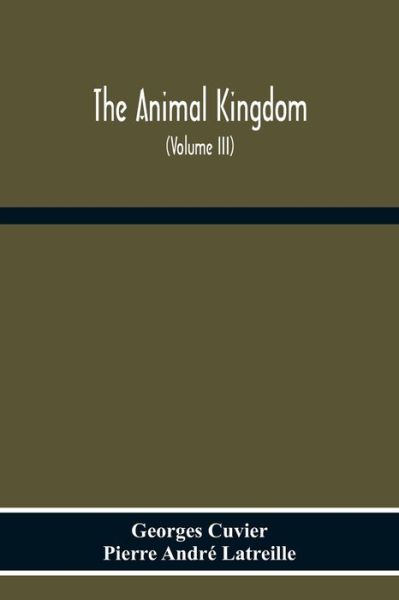 The Animal Kingdom

(Volume III)

Georges Cuvier
Pierre André Latreille